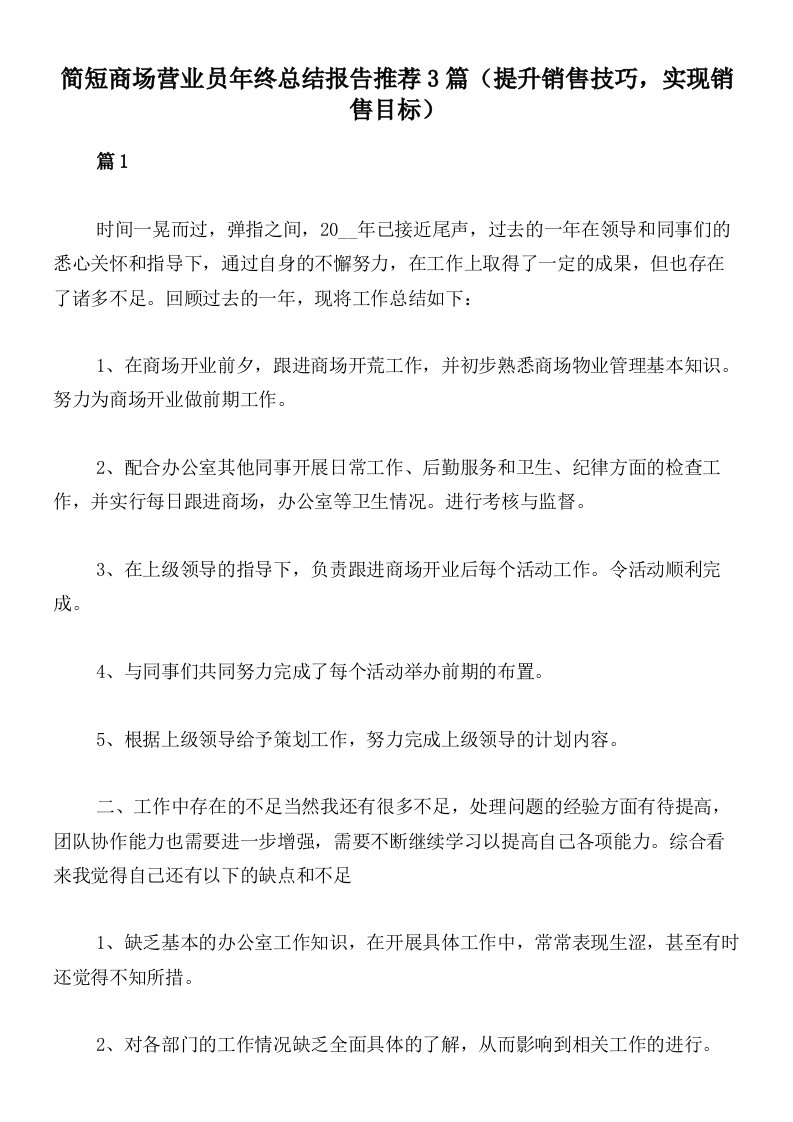 简短商场营业员年终总结报告推荐3篇（提升销售技巧，实现销售目标）

篇1

时间一晃而过，弹指之间，20__年已接近尾声，过去的一年在领导和同事们的悉心关怀和指导下，通过自身的不懈努力，在工作上取得了一定的成果，但也存在了诸多不足。回顾过去的一年，现将工作总结如下：

1、在商场开业前夕，跟进商场开荒工作，并初步熟悉商场物业管理基本知识。努力为商场开业做前期工作。

2、配合办公室其他同事开展日常工作、后勤服务和卫生、纪律方面的检查工作，并实行每日跟进商场，办公室等卫生情况。进行考核与监督。

3、在上级领导的指导下，负责跟进商场开业后每个活动工作。令活动顺利完成。

4、与同事们共同努力完成了每个活动举办前期的布置。

5、根据上级领导给予策划工作，努力完成上级领导的计划内容。

二、工作中存在的不足当然我还有很多不足，处理问题的经验方面有待提高，团队协作能力也需要进一步增强，需要不断继续学习以提高自己各项能力。综合看来我觉得自己还有以下的缺点和不足

1、缺乏基本的办公室工作知识，在开展具体工作中，常常表现生涩，甚至有时还觉得不知所措。

2、对各部门的工作情况缺乏全面具体的了解，从而影响到相关工作的进行。